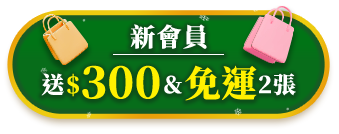 新會員

送$300&免運2張